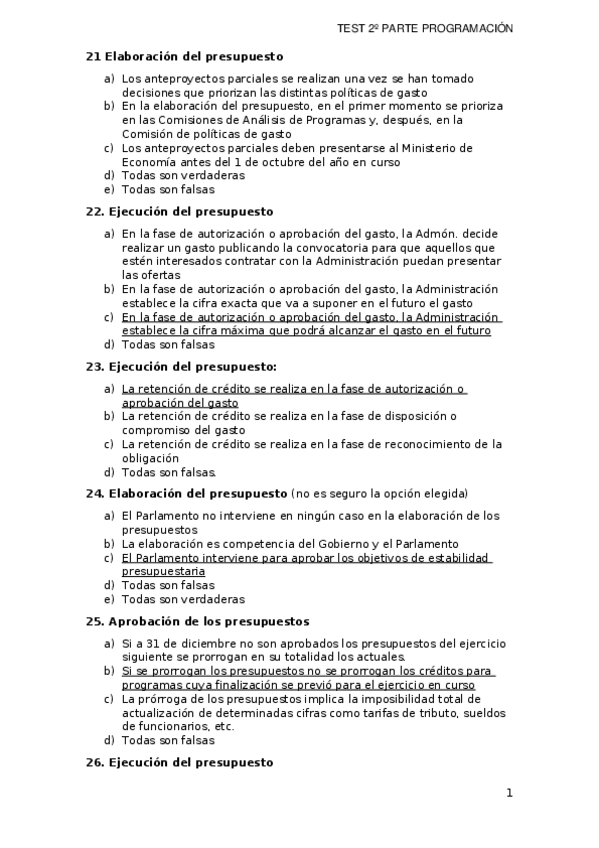 TEST 2º PARTE PROGRAMACIÓN

21 Elaboración del presupuesto

a) Los anteproyectos parciales se realizan una vez se han tomado decisiones que priorizan las distintas políticas de gasto
b) En la elaboración del presupuesto, en el primer momento se prioriza en las Comisiones de Análisis de Programas y, después, en la Comisión de políticas de gasto
c) Los anteproyectos parciales deben presentarse al Ministerio de Economía antes del 1 de octubre del año en curso
d) Todas son verdaderas
e) Todas son falsas

22. Ejecución del presupuesto

a) En la fase de autorización o aprobación del gasto, la Admón. decide realizar un gasto publicando la convocatoria para que aquellos que estén interesados contratar con la Administración puedan presentar las ofertas
b) En la fase de autorización o aprobación del gasto, la Administración establece la cifra exacta que va a suponer en el futuro el gasto
c) En la fase de autorización o aprobación del gasto, la Administración establece la cifra máxima que podrá alcanzar el gasto en el futuro
d) Todas son falsas

23. Ejecución del presupuesto:

a) La retención de crédito se realiza en la fase de autorización o aprobación del gasto
b) La retención de crédito se realiza en la fase de disposición o compromiso del gasto
c) La retención de crédito se realiza en la fase de reconocimiento de la obligación
d) Todas son falsas.

24. Elaboración del presupuesto (no es seguro la opción elegida)

a) El Parlamento no interviene en ningún caso en la elaboración de los presupuestos
b) La elaboración es competencia del Gobierno y el Parlamento
c) El Parlamento interviene para aprobar los objetivos de estabilidad presupuestaria
d) Todas son falsas
e) Todas son verdaderas

25. Aprobación de los presupuestos

a) Si a 31 de diciembre no son aprobados los presupuestos del ejercicio siguiente se prorrogan en su totalidad los actuales.
b) Si se prorrogan los presupuestos no se prorrogan los créditos para programas cuya finalización se previó para el ejercicio en curso
c) La prórroga de los presupuestos implica la imposibilidad total de actualización de determinadas cifras como tarifas de tributo, sueldos de funcionarios, etc.
d) Todas son falsas

26. Ejecución del presupuesto

1